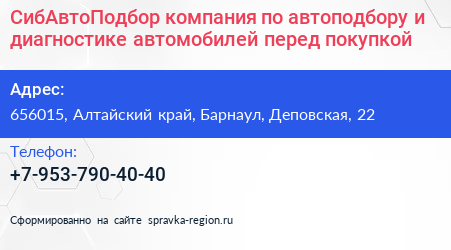 СибАвтоПодбор компания по автоподбору и диагностике автомобилей перед покупкой

Адрес:

656015, Алтайский край, Барнаул, Деповская, 22

Телефон:

+7-953-790-40-40

Сформированно на сайте spravka-region.ru